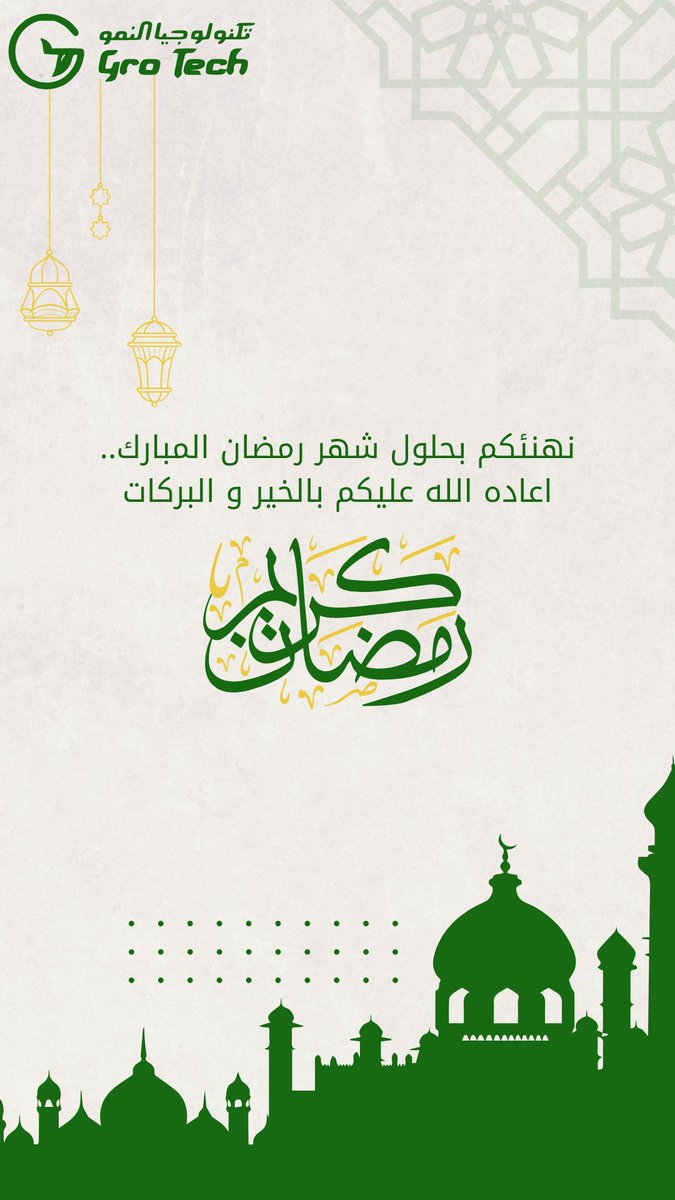 تكنولوجيا النمو
Gro Tech

نهنئكم بحلول شهر رمضان المبارك..
اعاده الله عليكم بالخير و البركات

رمضان كريم